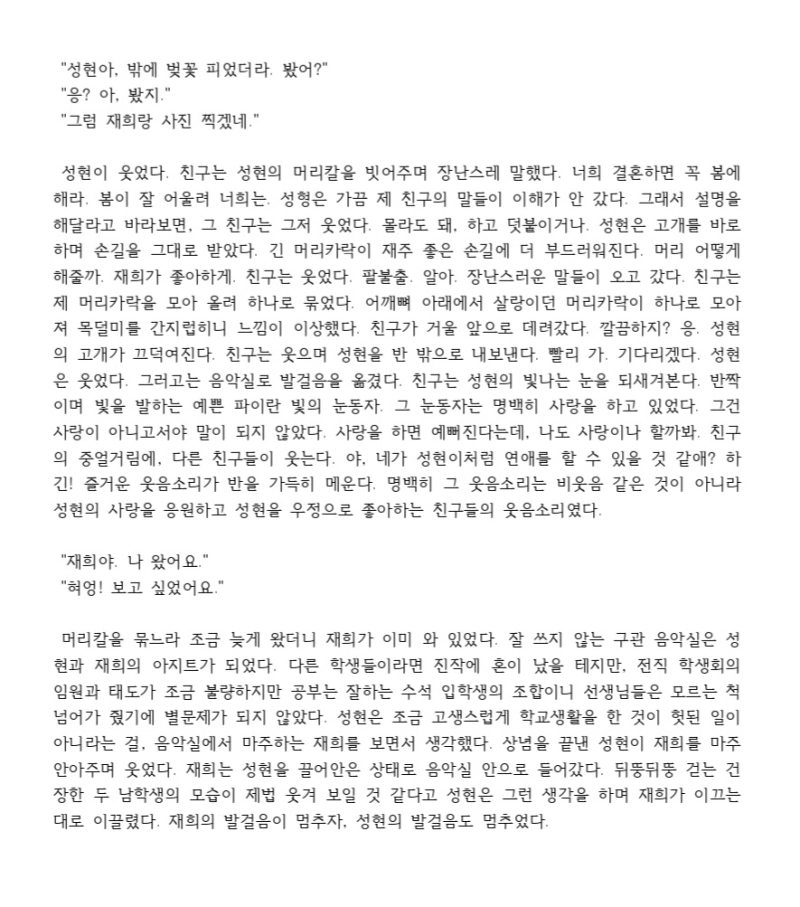 "성현아, 밖에 벚꽃 피었더라. 봤어?"
"응? 아, 봤지."
"그럼 재희랑 사진 찍겠네."

성현이 웃었다. 친구는 성현의 머리칼을 빗어주며 장난스레 말했다. 너희 결혼하면 꼭 봄에 해라. 봄이 잘 어울려 너희는. 성형은 가끔 제 친구의 말들이 이해가 안 갔다. 그래서 설명을 해달라고 바라보면, 그 친구는 그저 웃었다. 몰라도 돼, 하고 덧붙이거나. 성현은 고개를 바로 하며 손길을 그대로 받았다. 긴 머리카락이 재주 좋은 손길에 더 부드러워진다. 머리 어떻게 해줄까. 재희가 좋아하게. 친구는 웃었다. 팔불출. 알아. 장난스러운 말들이 오고 갔다. 친구는 제 머리카락을 모아 올려 하나로 묶었다. 어깨뼈 아래에서 살랑이던 머리카락이 하나로 모아져 목덜미를 간지럽히니 느낌이 이상했다. 친구가 거울 앞으로 데려갔다. 깔끔하지? 응. 성현의 고개가 끄덕여진다. 친구는 웃으며 성현을 반 밖으로 내보낸다. 빨리 가. 기다리겠다. 성현은 웃었다. 그러고는 음악실로 발걸음을 옮겼다. 친구는 성현의 빛나는 눈을 되새겨본다. 반짝이며 빛을 발하는 예쁜 파이란 빛의 눈동자. 그 눈동자는 명백히 사랑을 하고 있었다. 그건 사랑이 아니고서야 말이 되지 않았다. 사랑을 하면 예뻐진다는데, 나도 사랑이나 할까봐. 친구의 중얼거림에, 다른 친구들이 웃는다. 야, 네가 성현이처럼 연애를 할 수 있을 것 같애? 하긴! 즐거운 웃음소리가 반을 가득히 메운다. 명백히 그 웃음소리는 비웃음 같은 것이 아니라 성현의 사랑을 응원하고 성현을 우정으로 좋아하는 친구들의 웃음소리였다.

"재희야. 나 왔어요."
"혀엉! 보고 싶었어요."

머리칼을 묶느라 조금 늦게 왔더니 재희가 이미 와 있었다. 잘 쓰지 않는 구관 음악실은 성현과 재희의 아지트가 되었다. 다른 학생들이라면 진작에 혼이 났을 테지만, 전직 학생회의 임원과 태도가 조금 불량하지만 공부는 잘하는 수석 입학생의 조합이니 선생님들은 모르는 척 넘어가 줬기에 별문제가 되지 않았다. 성현은 조금 고생스럽게 학교생활을 한 것이 헛된 일이 아니라는 걸, 음악실에서 마주하는 재희를 보면서 생각했다. 상념을 끝낸 성현이 재희를 마주 안아주며 웃었다. 재희는 성현을 끌어안은 상태로 음악실 안으로 들어갔다. 뒤뚱뒤뚱 걷는 건장한 두 남학생의 모습이 제법 웃겨 보일 것 같다고 성현은 그런 생각을 하며 재희가 이끄는 대로 이끌렸다. 재희의 발걸음이 멈추자, 성현의 발걸음도 멈추었다.